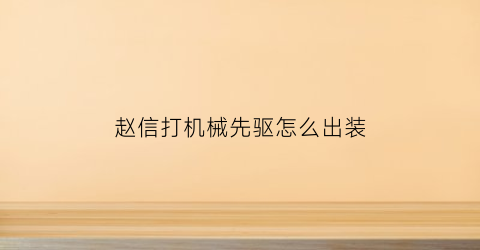 赵信打机械先驱怎么出装